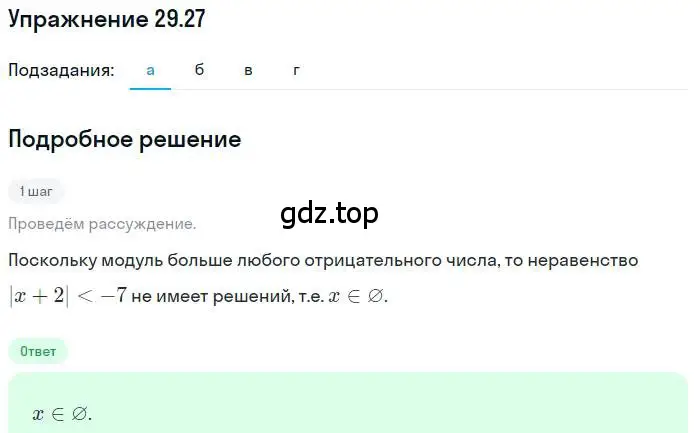 Упражнение 29.27

Подзадания: а б в г

Подробное решение

1 шаг

gdz.top

Проведём рассуждение.

Поскольку модуль больше любого отрицательного числа, то неравенство $|x+2| < -7$ не имеет решений, т.е. $x \in \varnothing$.

Ответ

$x \in \varnothing$.